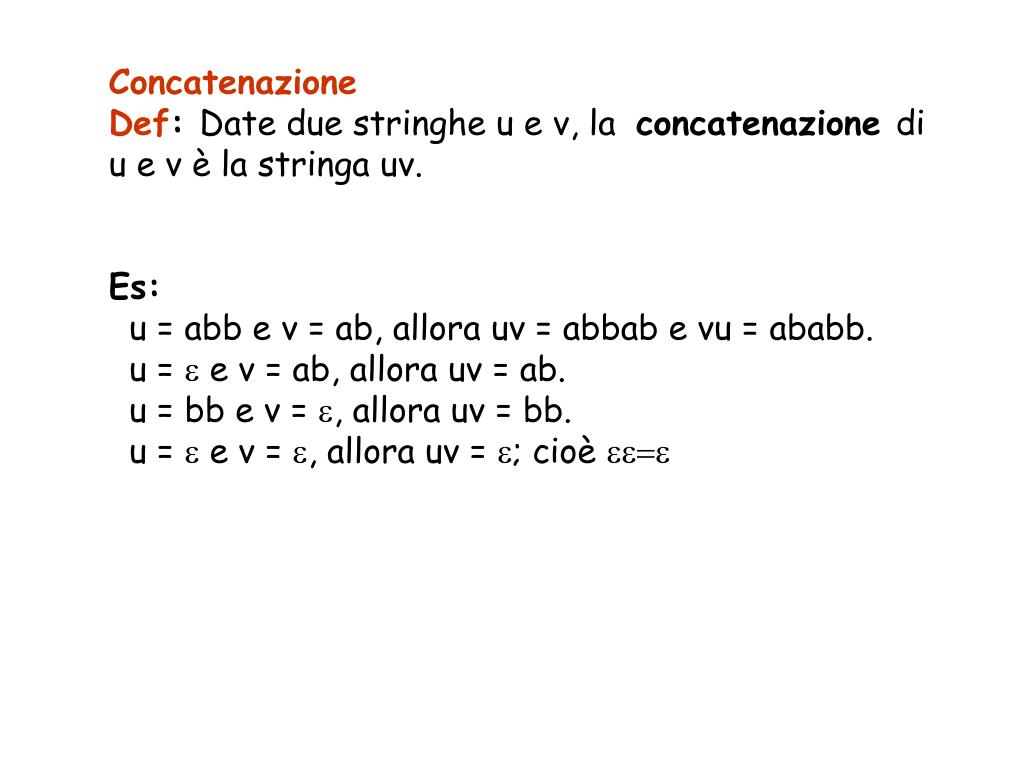 Concatenazione
Def: Date due stringhe u e v, la concatenazione di u e v è la stringa uv.

Es:
u = abb e v = ab, allora uv = abbab e vu = ababb.
u = $\varepsilon$ e v = ab, allora uv = ab.
u = bb e v = $\varepsilon$, allora uv = bb.
u = $\varepsilon$ e v = $\varepsilon$, allora uv = $\varepsilon$; cioè $\varepsilon\varepsilon=\varepsilon$